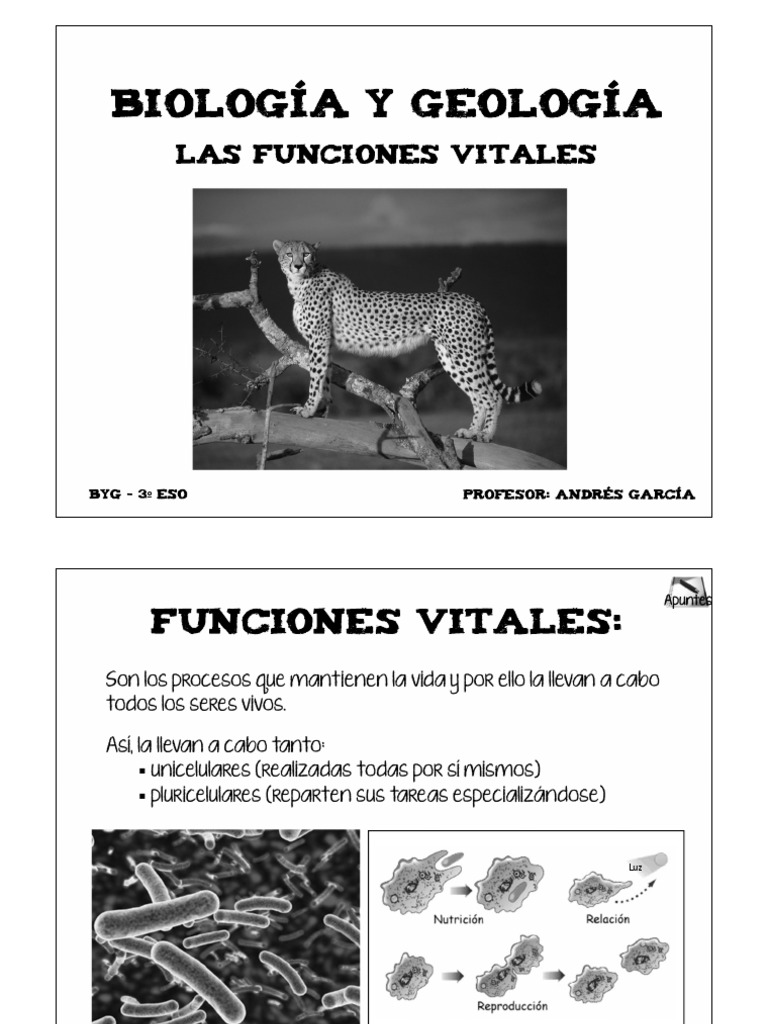 BIOLOGÍA Y GEOLOGÍA

LAS FUNCIONES VITALES

BYG - 3º ESO

PROFESOR: ANDRÉS GARCÍA

Apuntes

FUNCIONES VITALES:

Son los procesos que mantienen la vida y por ello la llevan a cabo todos los seres vivos.

Así, la llevan a cabo tanto:
▪ unicelulares (realizadas todas por sí mismos)
▪ pluricelulares (reparten sus tareas especializándose)

Luz

Nutrición

Relación

Reproducción